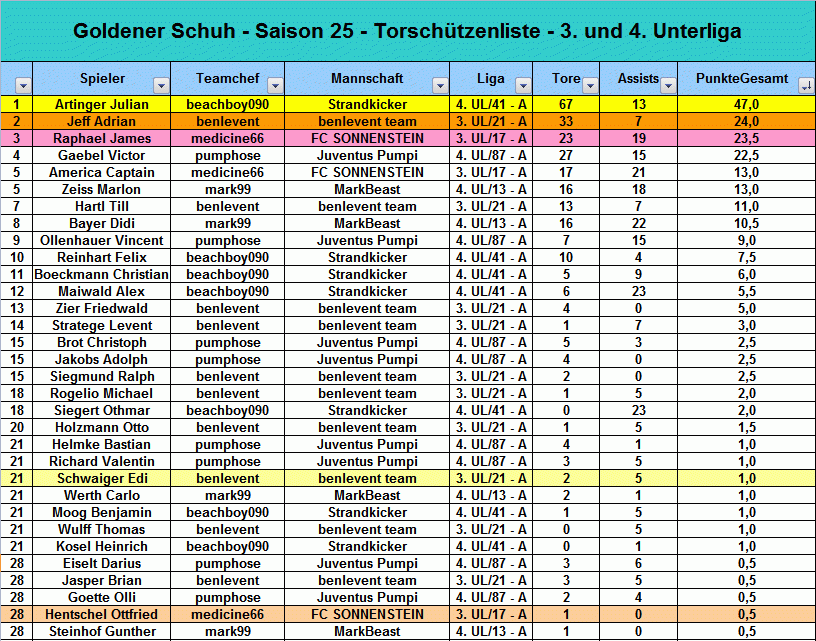 Goldener Schuh - Saison 25 - Torschützenliste - 3. und 4. Unterliga

| | Spieler | Teamchef | Mannschaft | Liga | Tore | Assists | PunkteGesamt |
|---|---|---|---|---|---|---|---|
| 1 | Artinger Julian | beachboy090 | Strandkicker | 4. UL/41 - A | 67 | 13 | 47,0 |
| 2 | Jeff Adrian | benlevent | benlevent team | 3. UL/21 - A | 33 | 7 | 24,0 |
| 3 | Raphael James | medicine66 | FC SONNENSTEIN | 3. UL/17 - A | 23 | 19 | 23,5 |
| 4 | Gaebel Victor | pumphose | Juventus Pumpi | 4. UL/87 - A | 27 | 15 | 22,5 |
| 5 | America Captain | medicine66 | FC SONNENSTEIN | 3. UL/17 - A | 17 | 21 | 13,0 |
| 5 | Zeiss Marlon | mark99 | MarkBeast | 4. UL/13 - A | 16 | 18 | 13,0 |
| 7 | Hartl Till | benlevent | benlevent team | 3. UL/21 - A | 13 | 7 | 11,0 |
| 8 | Bayer Didi | mark99 | MarkBeast | 4. UL/13 - A | 16 | 22 | 10,5 |
| 9 | Ollenhauer Vincent | pumphose | Juventus Pumpi | 4. UL/87 - A | 7 | 15 | 9,0 |
| 10 | Reinhart Felix | beachboy090 | Strandkicker | 4. UL/41 - A | 10 | 4 | 7,5 |
| 11 | Boeckmann Christian | beachboy090 | Strandkicker | 4. UL/41 - A | 5 | 9 | 6,0 |
| 12 | Maiwald Alex | beachboy090 | Strandkicker | 4. UL/41 - A | 6 | 23 | 5,5 |
| 13 | Zier Friedwald | benlevent | benlevent team | 3. UL/21 - A | 4 | 0 | 5,0 |
| 14 | Stratege Levent | benlevent | benlevent team | 3. UL/21 - A | 1 | 7 | 3,0 |
| 15 | Brot Christoph | pumphose | Juventus Pumpi | 4. UL/87 - A | 5 | 3 | 2,5 |
| 15 | Jakobs Adolph | pumphose | Juventus Pumpi | 4. UL/87 - A | 4 | 0 | 2,5 |
| 15 | Siegmund Ralph | benlevent | benlevent team | 3. UL/21 - A | 2 | 0 | 2,5 |
| 18 | Rogelio Michael | benlevent | benlevent team | 3. UL/21 - A | 1 | 5 | 2,0 |
| 18 | Siegert Othmar | beachboy090 | Strandkicker | 4. UL/41 - A | 0 | 23 | 2,0 |
| 20 | Holzmann Otto | benlevent | benlevent team | 3. UL/21 - A | 1 | 5 | 1,5 |
| 21 | Helmke Bastian | pumphose | Juventus Pumpi | 4. UL/87 - A | 4 | 1 | 1,0 |
| 21 | Richard Valentin | pumphose | Juventus Pumpi | 4. UL/87 - A | 3 | 5 | 1,0 |
| 21 | Schwaiger Edi | benlevent | benlevent team | 3. UL/21 - A | 2 | 5 | 1,0 |
| 21 | Werth Carlo | mark99 | MarkBeast | 4. UL/13 - A | 2 | 1 | 1,0 |
| 21 | Moog Benjamin | beachboy090 | Strandkicker | 4. UL/41 - A | 1 | 5 | 1,0 |
| 21 | Wulff Thomas | benlevent | benlevent team | 3. UL/21 - A | 0 | 5 | 1,0 |
| 21 | Kosel Heinrich | beachboy090 | Strandkicker | 4. UL/41 - A | 0 | 1 | 1,0 |
| 28 | Eiselt Darius | pumphose | Juventus Pumpi | 4. UL/87 - A | 3 | 6 | 0,5 |
| 28 | Jasper Brian | benlevent | benlevent team | 3. UL/21 - A | 3 | 5 | 0,5 |
| 28 | Goette Olli | pumphose | Juventus Pumpi | 4. UL/87 - A | 2 | 4 | 0,5 |
| 28 | Hentschel Ottfried | medicine66 | FC SONNENSTEIN | 3. UL/17 - A | 1 | 0 | 0,5 |
| 28 | Steinhof Gunther | mark99 | MarkBeast | 4. UL/13 - A | 1 | 0 | 0,5 |